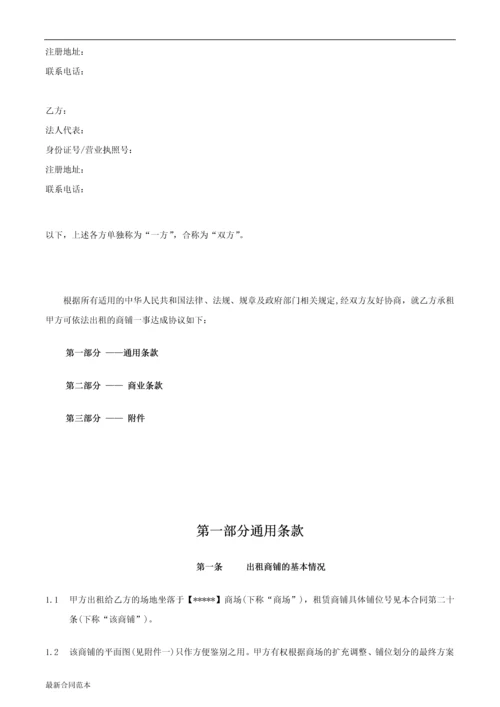 注册地址：
联系电话：

乙方：
法人代表：
身份证号/营业执照号：
注册地址：
联系电话：

以下，上述各方单独称为“一方”，合称为“双方”。

根据所有适用的中华人民共和国法律、法规、规章及政府部门相关规定，经双方友好协商，就乙方承租甲方可依法出租的商铺一事达成协议如下：

第一部分 ——通用条款

第二部分 —— 商业条款

第三部分 —— 附件

第一部分通用条款

第一条　　出租商铺的基本情况

1.1　甲方出租给乙方的场地坐落于【*****】商场（下称“商场”），租赁商铺具体铺位号见本合同第二十条（下称“该商铺”）。

1.2　该商铺的平面图（见附件一）只作方便鉴别之用。甲方有权根据商场的扩充调整、铺位划分的最终方案

最新合同范本